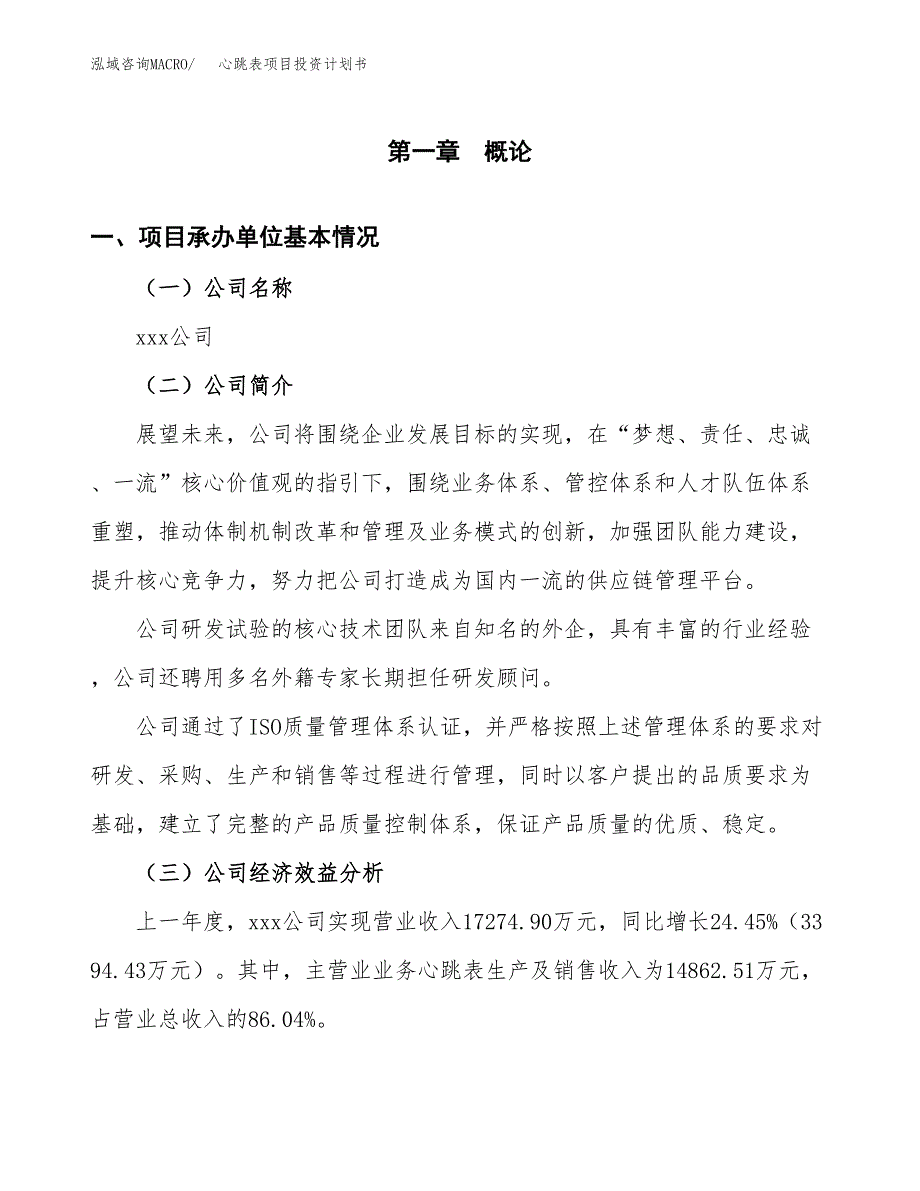 泓域咨询MACRO/　心跳表项目投资计划书

第一章　概论

一、项目承办单位基本情况

（一）公司名称

xxx公司

（二）公司简介

展望未来，公司将围绕企业发展目标的实现，在“梦想、责任、忠诚、一流”核心价值观的指引下，围绕业务体系、管控体系和人才队伍体系重塑，推动体制机制改革和管理及业务模式的创新，加强团队能力建设，提升核心竞争力，努力把公司打造成为国内一流的供应链管理平台。

公司研发试验的核心技术团队来自知名的外企，具有丰富的行业经验，公司还聘用多名外籍专家长期担任研发顾问。

公司通过了ISO质量管理体系认证，并严格按照上述管理体系的要求对研发、采购、生产和销售等过程进行管理，同时以客户提出的品质要求为基础，建立了完整的产品质量控制体系，保证产品质量的优质、稳定。

（三）公司经济效益分析

上一年度，xxx公司实现营业收入17274.90万元，同比增长24.45%（3394.43万元）。其中，主营业业务心跳表生产及销售收入为14862.51万元，占营业总收入的86.04%。